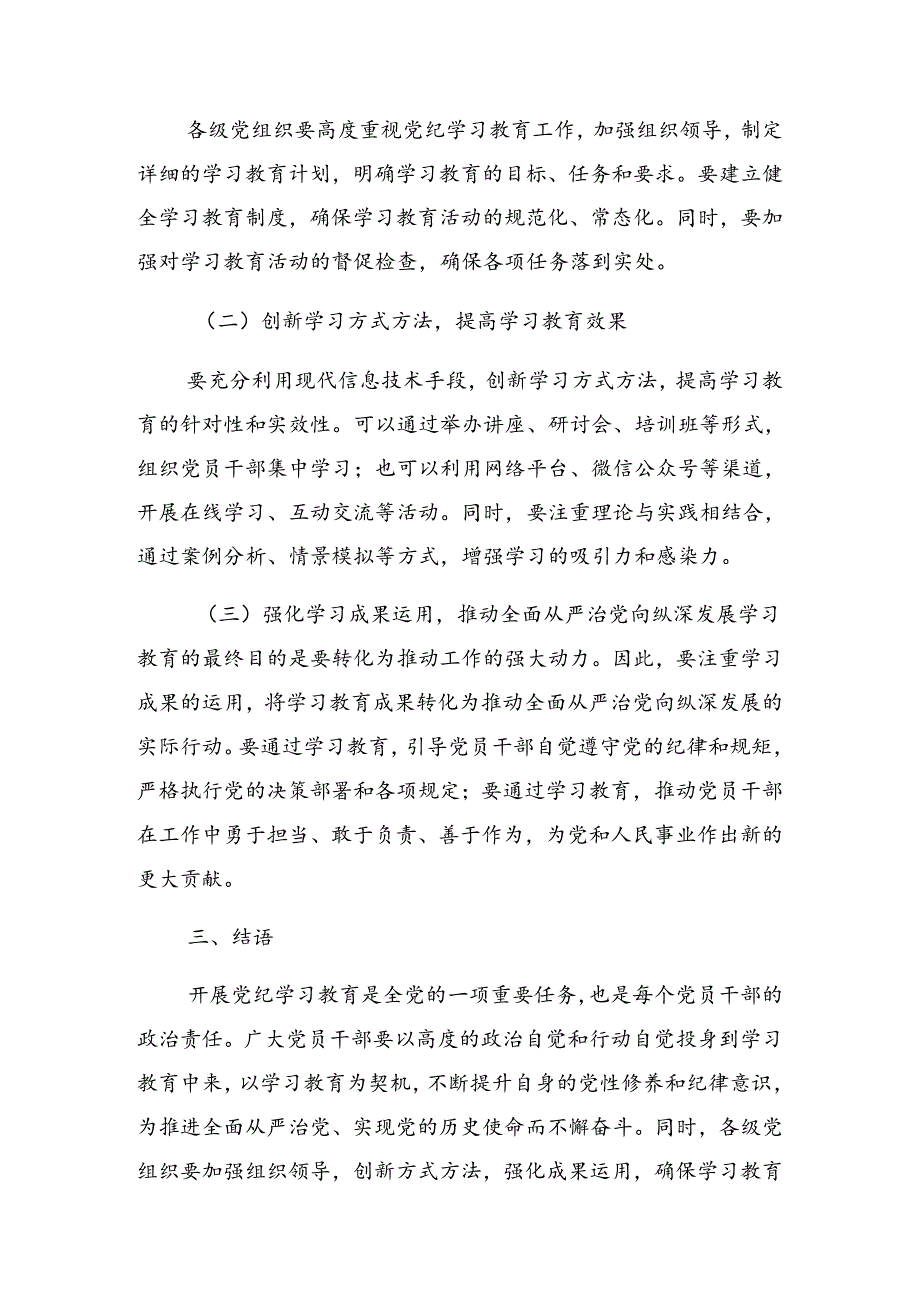 各级党组织要高度重视党纪学习教育工作，加强组织领导，制定详细的学习教育计划，明确学习教育的目标、任务和要求。要建立健全学习教育制度，确保学习教育活动的规范化、常态化。同时，要加强对学习教育活动的督促检查，确保各项任务落到实处。

（二）创新学习方式方法，提高学习教育效果

要充分利用现代信息技术手段，创新学习方式方法，提高学习教育的针对性和实效性。可以通过举办讲座、研讨会、培训班等形式，组织党员干部集中学习；也可以利用网络平台、微信公众号等渠道，开展在线学习、互动交流等活动。同时，要注重理论与实践相结合，通过案例分析、情景模拟等方式，增强学习的吸引力和感染力。

（三）强化学习成果运用，推动全面从严治党向纵深发展学习教育的最终目的是要转化为推动工作的强大动力。因此，要注重学习成果的运用，将学习教育成果转化为推动全面从严治党向纵深发展的实际行动。要通过学习教育，引导党员干部自觉遵守党的纪律和规矩，严格执行党的决策部署和各项规定；要通过学习教育，推动党员干部在工作中勇于担当、敢于负责、善于作为，为党和人民事业作出新的更大贡献。

三、结语

开展党纪学习教育是全党的一项重要任务，也是每个党员干部的政治责任。广大党员干部要以高度的政治自觉和行动自觉投身到学习教育中来，以学习教育为契机，不断提升自身的党性修养和纪律意识，为推进全面从严治党、实现党的历史使命而不懈奋斗。同时，各级党组织要加强组织领导，创新方式方法，强化成果运用，确保学习教育